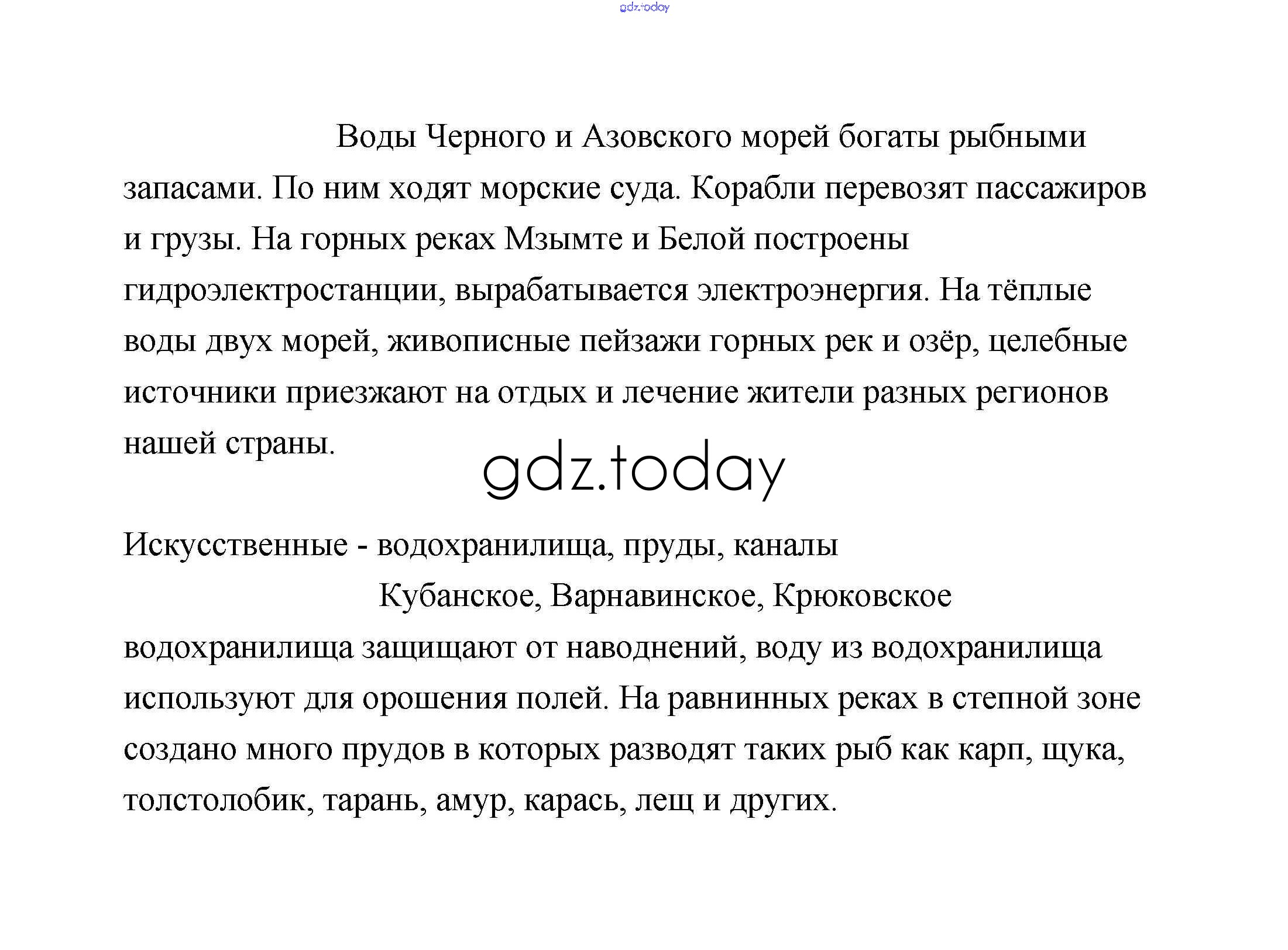 gdz.today

Воды Черного и Азовского морей богаты рыбными запасами. По ним ходят морские суда. Корабли перевозят пассажиров и грузы. На горных реках Мзымте и Белой построены гидроэлектростанции, вырабатывается электроэнергия. На тёплые воды двух морей, живописные пейзажи горных рек и озёр, целебные источники приезжают на отдых и лечение жители разных регионов нашей страны.

gdz.today

Искусственные - водохранилища, пруды, каналы

Кубанское, Варнавинское, Крюковское водохранилища защищают от наводнений, воду из водохранилища используют для орошения полей. На равнинных реках в степной зоне создано много прудов в которых разводят таких рыб как карп, щука, толстолобик, тарань, амур, карась, лещ и других.